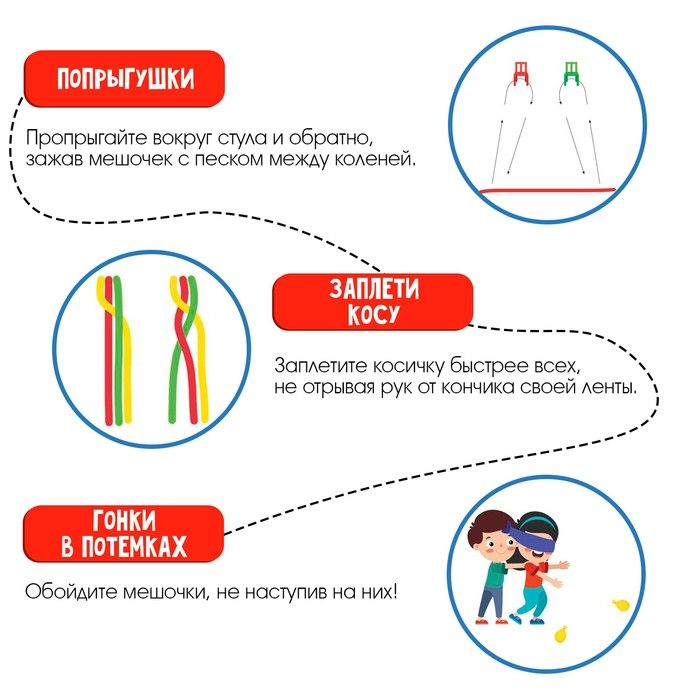 ПОПРЫГУШКИ

Пропрыгайте вокруг стула и обратно, зажав мешочек с песком между коленей.

ЗАПЛЕТИ КОСУ

Заплетите косичку быстрее всех, не отрывая рук от кончика своей ленты.

ГОНКИ В ПОТЕМКАХ

Обойдите мешочки, не наступив на них!